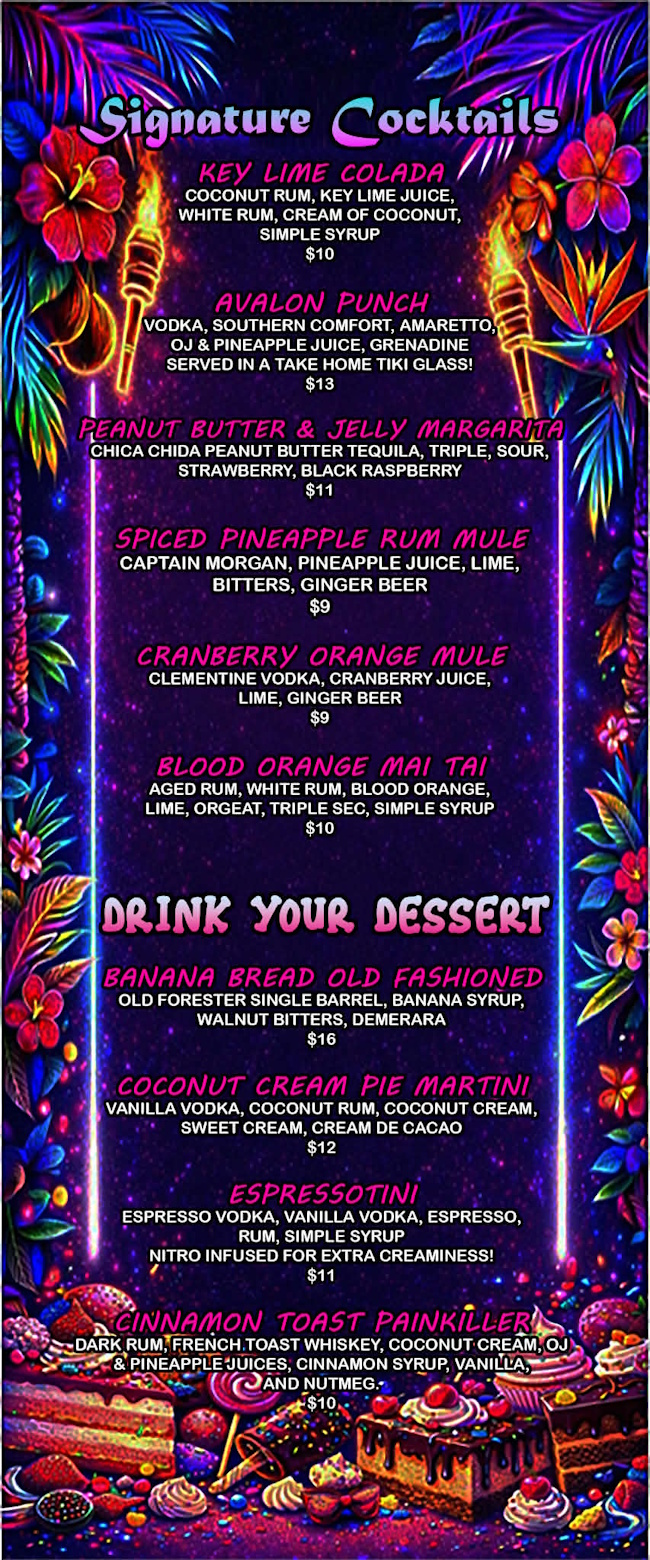 Signature Cocktails

KEY LIME COLADA
COCONUT RUM, KEY LIME JUICE, WHITE RUM, CREAM OF COCONUT, SIMPLE SYRUP
$10

AVALON PUNCH
VODKA, SOUTHERN COMFORT, AMARETTO, OJ & PINEAPPLE JUICE, GRENADINE
SERVED IN A TAKE HOME TIKI GLASS!
$13

PEANUT BUTTER & JELLY MARGARITA
CHICA CHIDA PEANUT BUTTER TEQUILA, TRIPLE, SOUR, STRAWBERRY, BLACK RASPBERRY
$11

SPICED PINEAPPLE RUM MULE
CAPTAIN MORGAN, PINEAPPLE JUICE, LIME, BITTERS, GINGER BEER
$9

CRANBERRY ORANGE MULE
CLEMENTINE VODKA, CRANBERRY JUICE, LIME, GINGER BEER
$9

BLOOD ORANGE MAI TAI
AGED RUM, WHITE RUM, BLOOD ORANGE, LIME, ORGEAT, TRIPLE SEC, SIMPLE SYRUP
$10

DRINK YOUR DESSERT

BANANA BREAD OLD FASHIONED
OLD FORESTER SINGLE BARREL, BANANA SYRUP, WALNUT BITTERS, DEMERARA
$16

COCONUT CREAM PIE MARTINI
VANILLA VODKA, COCONUT RUM, COCONUT CREAM, SWEET CREAM, CREAM DE CACAO
$12

ESPRESSOTINI
ESPRESSO VODKA, VANILLA VODKA, ESPRESSO, RUM, SIMPLE SYRUP
NITRO INFUSED FOR EXTRA CREAMINESS!
$11

CINNAMON TOAST PAINKILLER
DARK RUM, FRENCH TOAST WHISKEY, COCONUT CREAM, OJ & PINEAPPLE JUICES, CINNAMON SYRUP, VANILLA, AND NUTMEG.
$10